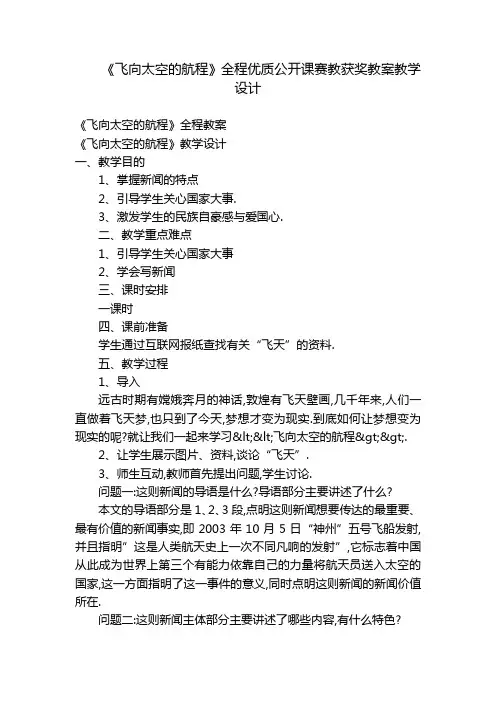 《飞向太空的航程》全程优质公开课赛教获奖教案教学设计

《飞向太空的航程》全程教案
《飞向太空的航程》教学设计
一、教学目的
1、掌握新闻的特点
2、引导学生关心国家大事.
3、激发学生的民族自豪感与爱国心.
二、教学重点难点
1、引导学生关心国家大事
2、学会写新闻
三、课时安排
一课时
四、课前准备
学生通过互联网报纸查找有关“飞天”的资料.
五、教学过程
1、导入
远古时期有嫦娥奔月的神话,敦煌有飞天壁画,几千年来,人们一直做着飞天梦,也只到了今天,梦想才变为现实.到底如何让梦想变为现实的呢?就让我们一起来学习&lt;&lt;飞向太空的航程&gt;&gt;.
2、让学生展示图片、资料,谈论“飞天”.
3、师生互动,教师首先提出问题,学生讨论.
问题一:这则新闻的导语是什么?导语部分主要讲述了什么?
本文的导语部分是 1、2、3 段,点明这则新闻想要传达的最重要、最有价值的新闻事实,即 2003 年 10 月 5 日“神州”五号飞船发射,并且指明”这是人类航天史上一次不同凡响的发射”,它标志着中国从此成为世界上第三个有能力依靠自己的力量将航天员送入太空的国家,这一方面指明了这一事件的意义,同时点明这则新闻的新闻价值所在.
问题二:这则新闻主体部分主要讲述了哪些内容,有什么特色?